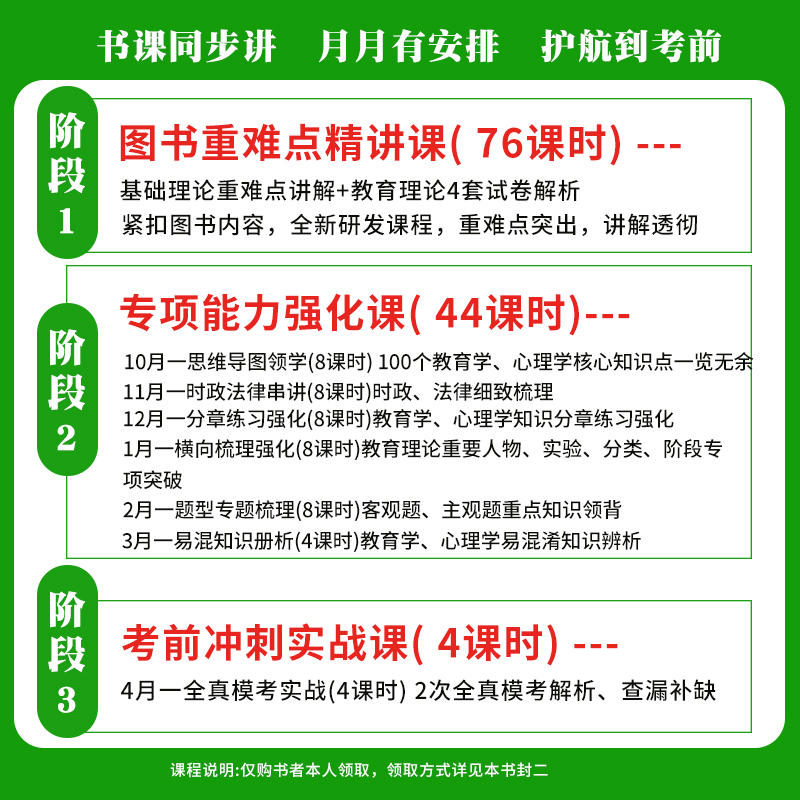 书课同步讲　月月有安排　护航到考前

阶段1

图书重难点精讲课( 76课时) ---

基础理论重难点讲解+教育理论4套试卷解析
紧扣图书内容，全新研发课程，重难点突出，讲解透彻

阶段2

专项能力强化课( 44课时)---

10月一思维导图领学(8课时) 100个教育学、心理学核心知识点一览无余
11月一时政法律串讲(8课时)时政、法律细致梳理
12月一分章练习强化(8课时)教育学、心理学知识分章练习强化
1月一横向梳理强化(8课时)教育理论重要人物、实验、分类、阶段专项突破
2月一题型专题梳理(8课时)客观题、主观题重点知识领背
3月一易混知识册析(4课时)教育学、心理学易混淆知识辨析

阶段3

考前冲刺实战课( 4课时) ---

4月一全真模考实战(4课时) 2次全真模考解析、查漏补缺

课程说明:仅购书者本人领取，领取方式详见本书封二